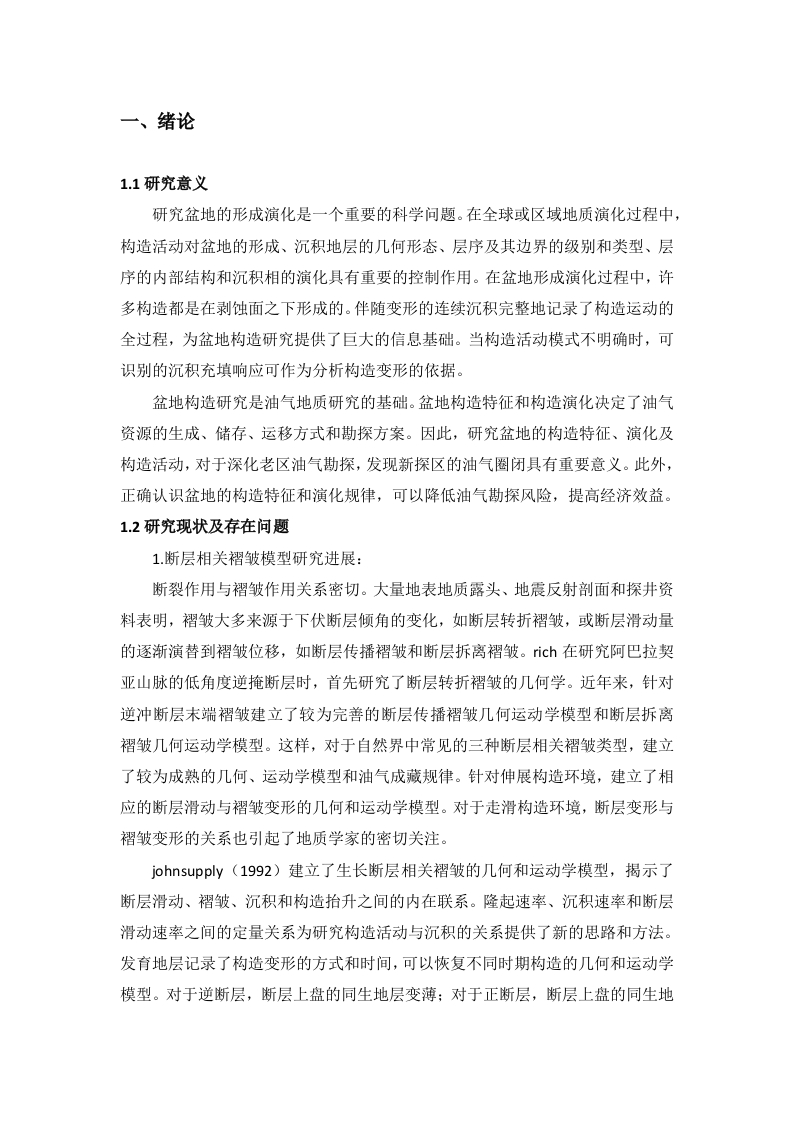 一、绪论

1.1 研究意义

研究盆地的形成演化是一个重要的科学问题。在全球或区域地质演化过程中，构造活动对盆地的形成、沉积地层的几何形态、层序及其边界的级别和类型、层序的内部结构和沉积相的演化具有重要的控制作用。在盆地形成演化过程中，许多构造都是在剥蚀面之下形成的。伴随变形的连续沉积完整地记录了构造运动的全过程，为盆地构造研究提供了巨大的信息基础。当构造活动模式不明确时，可识别的沉积充填响应可作为分析构造变形的依据。

盆地构造研究是油气地质研究的基础。盆地构造特征和构造演化决定了油气资源的生成、储存、运移方式和勘探方案。因此，研究盆地的构造特征、演化及构造活动，对于深化老区油气勘探，发现新探区的油气圈闭具有重要意义。此外，正确认识盆地的构造特征和演化规律，可以降低油气勘探风险，提高经济效益。

1.2 研究现状及存在问题

1.断层相关褶皱模型研究进展：

断裂作用与褶皱作用关系密切。大量地表地质露头、地震反射剖面和探井资料表明，褶皱大多来源于下伏断层倾角的变化，如断层转折褶皱，或断层滑动量的逐渐演替到褶皱位移，如断层传播褶皱和断层拆离褶皱。rich 在研究阿巴拉契亚山脉的低角度逆掩断层时，首先研究了断层转折褶皱的几何学。近年来，针对逆冲断层末端褶皱建立了较为完善的断层传播褶皱几何运动学模型和断层拆离褶皱几何运动学模型。这样，对于自然界中常见的三种断层相关褶皱类型，建立了较为成熟的几何、运动学模型和油气成藏规律。针对伸展构造环境，建立了相应的断层滑动与褶皱变形的几何和运动学模型。对于走滑构造环境，断层变形与褶皱变形的关系也引起了地质学家的密切关注。

johnsupply（1992）建立了生长断层相关褶皱的几何和运动学模型，揭示了断层滑动、褶皱、沉积和构造抬升之间的内在联系。隆起速率、沉积速率和断层滑动速率之间的定量关系为研究构造活动与沉积的关系提供了新的思路和方法。发育地层记录了构造变形的方式和时间，可以恢复不同时期构造的几何和运动学模型。对于逆断层，断层上盘的同生地层变薄；对于正断层，断层上盘的同生地